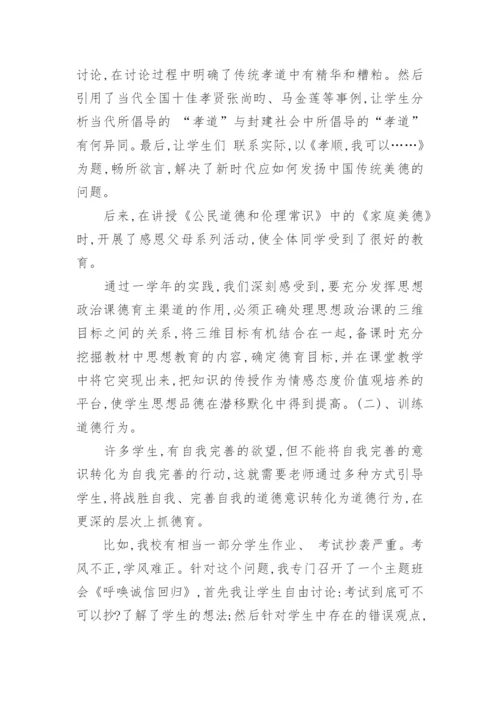 讨论,在讨论过程中明确了传统孝道中有精华和糟粕。然后引用了当代全国十佳孝贤张尚昀、马金莲等事例,让学生分析当代所倡导的 “孝道”与封建社会中所倡导的“孝道”有何异同。最后,让学生们 联系实际,以《孝顺,我可以……》为题,畅所欲言,解决了新时代应如何发扬中国传统美德的问题。

后来,在讲授《公民道德和伦理常识》中的《家庭美德》时,开展了感恩父母系列活动,使全体同学受到了很好的教育。

通过一学年的实践,我们深刻感受到,要充分发挥思想政治课德育主渠道的作用,必须正确处理思想政治课的三维目标之间的关系,将三维目标有机结合在一起,备课时充分挖掘教材中思想教育的内容,确定德育目标,并在课堂教学中将它突现出来,把知识的传授作为情感态度价值观培养的平台,使学生思想品德在潜移默化中得到提高。(二)、训练道德行为。

许多学生,有自我完善的欲望,但不能将自我完善的意识转化为自我完善的行动,这就需要老师通过多种方式引导学生,将战胜自我、完善自我的道德意识转化为道德行为,在更深的层次上抓德育。

比如,我校有相当一部分学生作业、 考试抄袭严重。考风不正,学风难正。针对这个问题,我专门召开了一个主题班会《呼唤诚信回归》,首先我让学生自由讨论:考试到底可不可以抄?了解了学生的想法;然后针对学生中存在的错误观点,